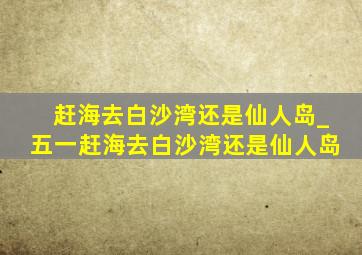 赶海去白沙湾还是仙人岛_五一赶海去白沙湾还是仙人岛